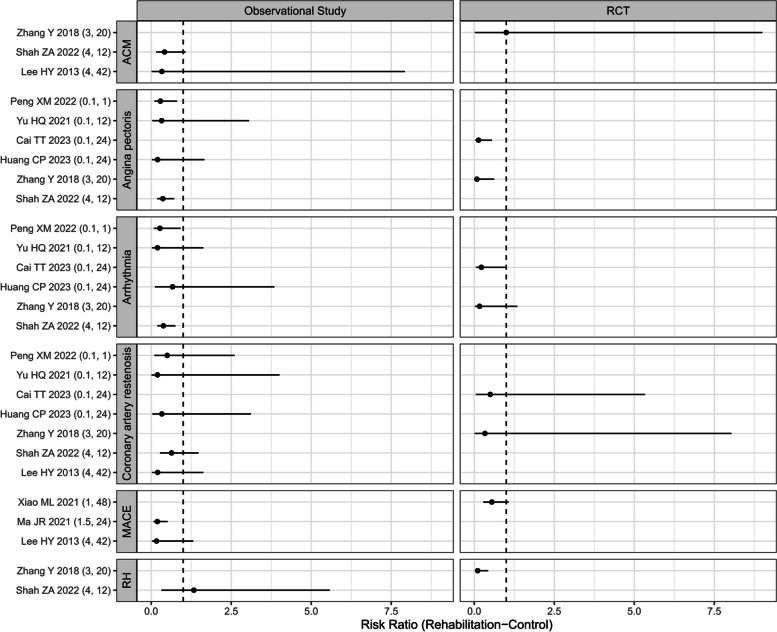 Observational Study

RCT

ACM
Zhang Y 2018 (3, 20)
Shah ZA 2022 (4, 12)
Lee HY 2013 (4, 42)

Angina pectoris
Peng XM 2022 (0.1, 1)
Yu HQ 2021 (0.1, 12)
Cai TT 2023 (0.1, 24)
Huang CP 2023 (0.1, 24)
Zhang Y 2018 (3, 20)
Shah ZA 2022 (4, 12)

Arrhythmia
Peng XM 2022 (0.1, 1)
Yu HQ 2021 (0.1, 12)
Cai TT 2023 (0.1, 24)
Huang CP 2023 (0.1, 24)
Zhang Y 2018 (3, 20)
Shah ZA 2022 (4, 12)

Coronary artery restenosis
Peng XM 2022 (0.1, 1)
Yu HQ 2021 (0.1, 12)
Cai TT 2023 (0.1, 24)
Huang CP 2023 (0.1, 24)
Zhang Y 2018 (3, 20)
Shah ZA 2022 (4, 12)
Lee HY 2013 (4, 42)

MACE
Xiao ML 2021 (1, 48)
Ma JR 2021 (1.5, 24)
Lee HY 2013 (4, 42)

RH
Zhang Y 2018 (3, 20)
Shah ZA 2022 (4, 12)

0.0 2.5 5.0 7.5
0.0 2.5 5.0 7.5
Risk Ratio (Rehabilitation−Control)